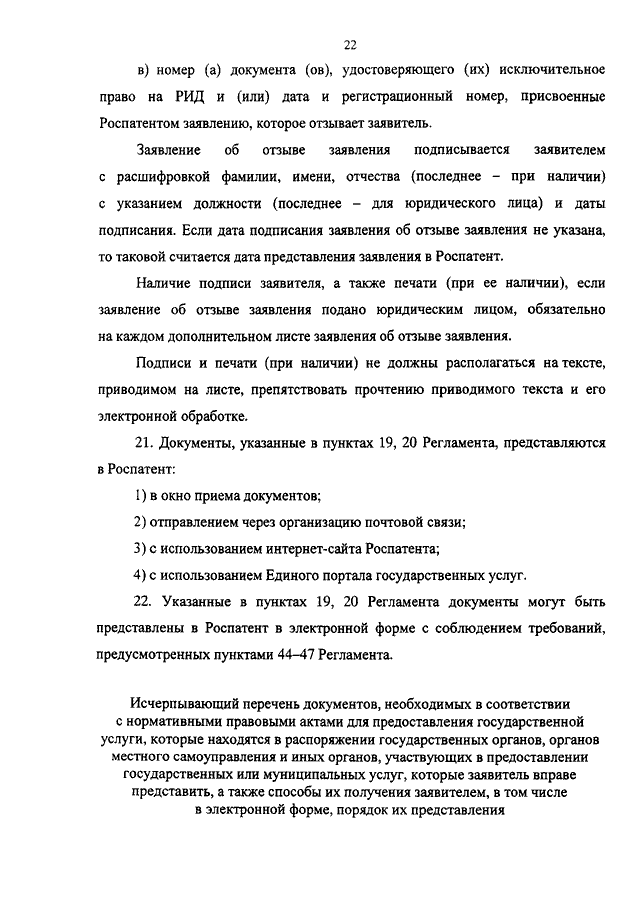 22

в) номер (а) документа (ов), удостоверяющего (их) исключительное право на РИД и (или) дата и регистрационный номер, присвоенные Роспатентом заявлению, которое отзывает заявитель.

Заявление об отзыве заявления подписывается заявителем с расшифровкой фамилии, имени, отчества (последнее – при наличии) с указанием должности (последнее – для юридического лица) и даты подписания. Если дата подписания заявления об отзыве заявления не указана, то таковой считается дата представления заявления в Роспатент.

Наличие подписи заявителя, а также печати (при ее наличии), если заявление об отзыве заявления подано юридическим лицом, обязательно на каждом дополнительном листе заявления об отзыве заявления.

Подписи и печати (при наличии) не должны располагаться на тексте, приводимом на листе, препятствовать прочтению приводимого текста и его электронной обработке.

21. Документы, указанные в пунктах 19, 20 Регламента, представляются в Роспатент:

1) в окно приема документов;

2) отправлением через организацию почтовой связи;

3) с использованием интернет-сайта Роспатента;

4) с использованием Единого портала государственных услуг.

22. Указанные в пунктах 19, 20 Регламента документы могут быть представлены в Роспатент в электронной форме с соблюдением требований, предусмотренных пунктами 44–47 Регламента.

Исчерпывающий перечень документов, необходимых в соответствии с нормативными правовыми актами для предоставления государственной услуги, которые находятся в распоряжении государственных органов, органов местного самоуправления и иных органов, участвующих в предоставлении государственных или муниципальных услуг, которые заявитель вправе представить, а также способы их получения заявителем, в том числе в электронной форме, порядок их представления